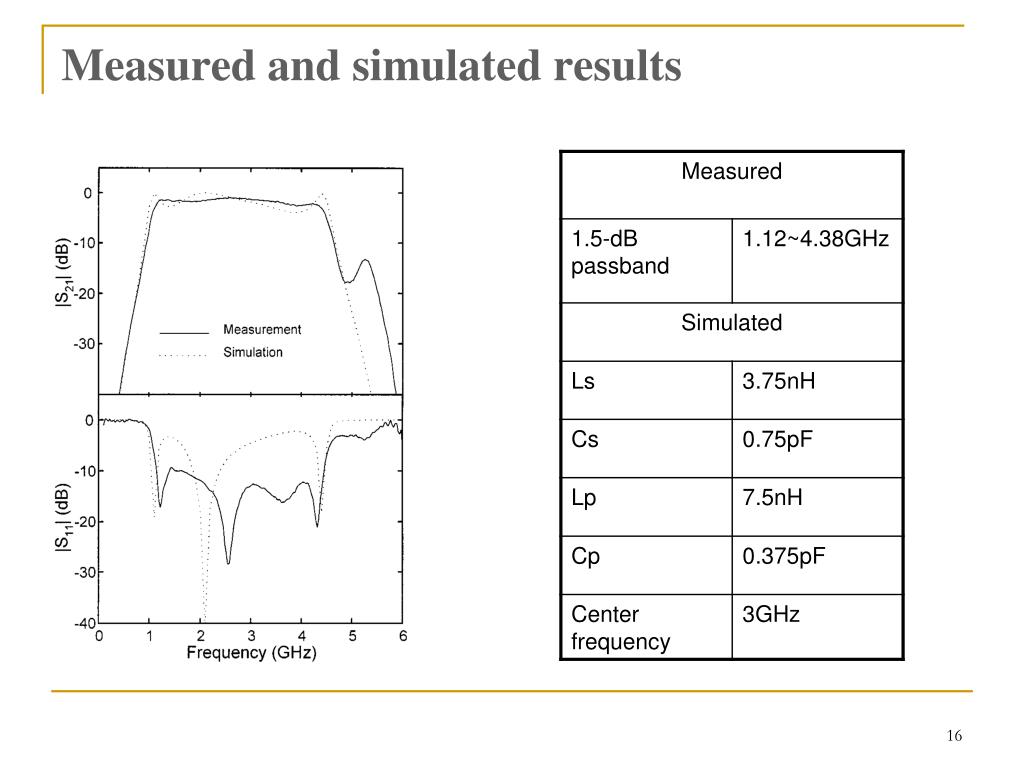 Measured and simulated results

0
-10
-20
-30
$|S_{21}|$ (dB)
Measurement
Simulation

0
-10
-20
-30
-40
$|S_{11}|$ (dB)
0 1 2 3 4 5 6
Frequency (GHz)

| Measured | |
|---|---|
| 1.5-dB passband | 1.12~4.38GHz |
| Simulated | |
| Ls | 3.75nH |
| Cs | 0.75pF |
| Lp | 7.5nH |
| Cp | 0.375pF |
| Center frequency | 3GHz |

16